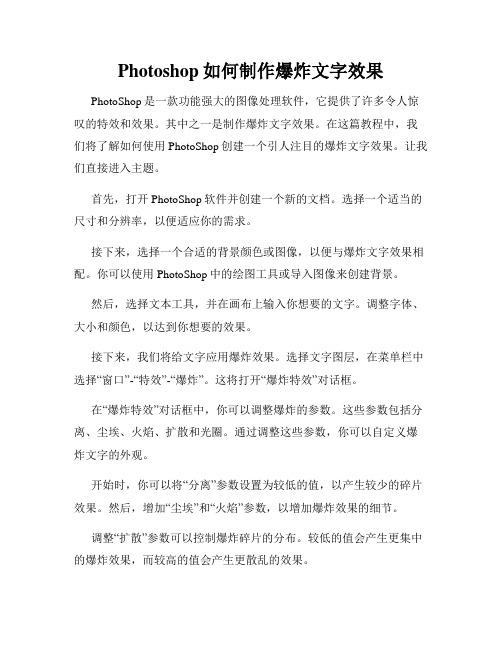 Photoshop 如何制作爆炸文字效果

PhotoShop 是一款功能强大的图像处理软件，它提供了许多令人惊叹的特效和效果。其中之一是制作爆炸文字效果。在这篇教程中，我们将了解如何使用 PhotoShop 创建一个引人注目的爆炸文字效果。让我们直接进入主题。

首先，打开 PhotoShop 软件并创建一个新的文档。选择一个适当的尺寸和分辨率，以便适应你的需求。

接下来，选择一个合适的背景颜色或图像，以便与爆炸文字效果相配。你可以使用 PhotoShop 中的绘图工具或导入图像来创建背景。

然后，选择文本工具，并在画布上输入你想要的文字。调整字体、大小和颜色，以达到你想要的效果。

接下来，我们将给文字应用爆炸效果。选择文字图层，在菜单栏中选择“窗口”-“特效”-“爆炸”。这将打开“爆炸特效”对话框。

在“爆炸特效”对话框中，你可以调整爆炸的参数。这些参数包括分离、尘埃、火焰、扩散和光圈。通过调整这些参数，你可以自定义爆炸文字的外观。

开始时，你可以将“分离”参数设置为较低的值，以产生较少的碎片效果。然后，增加“尘埃”和“火焰”参数，以增加爆炸效果的细节。

调整“扩散”参数可以控制爆炸碎片的分布。较低的值会产生更集中的爆炸效果，而较高的值会产生更散乱的效果。